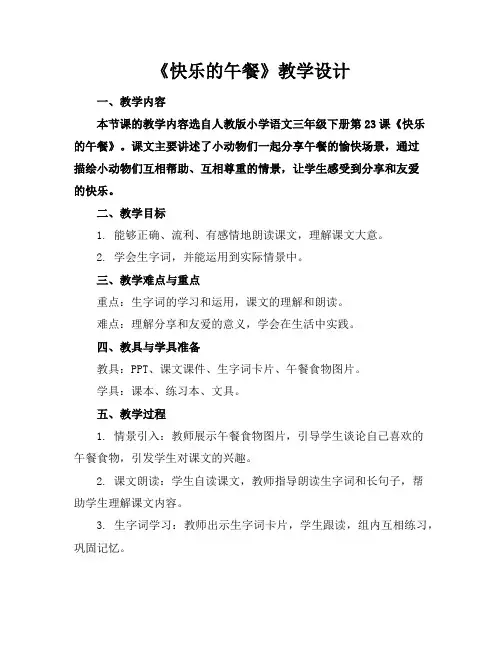 《快乐的午餐》教学设计

一、教学内容

本节课的教学内容选自人教版小学语文三年级下册第 23 课《快乐的午餐》。课文主要讲述了小动物们一起分享午餐的愉快场景，通过描绘小动物们互相帮助、互相尊重的情景，让学生感受到分享和友爱的快乐。

二、教学目标

1. 能够正确、流利、有感情地朗读课文，理解课文大意。

2. 学会生字词，并能运用到实际情景中。

三、教学难点与重点

重点：生字词的学习和运用，课文的理解和朗读。

难点：理解分享和友爱的意义，学会在生活中实践。

四、教具与学具准备

教具：PPT、课文课件、生字词卡片、午餐食物图片。

学具：课本、练习本、文具。

五、教学过程

1. 情景引入：教师展示午餐食物图片，引导学生谈论自己喜欢的午餐食物，引发学生对课文的兴趣。

2. 课文朗读：学生自读课文，教师指导朗读生字词和长句子，帮助学生理解课文内容。

3. 生字词学习：教师出示生字词卡片，学生跟读，组内互相练习，巩固记忆。